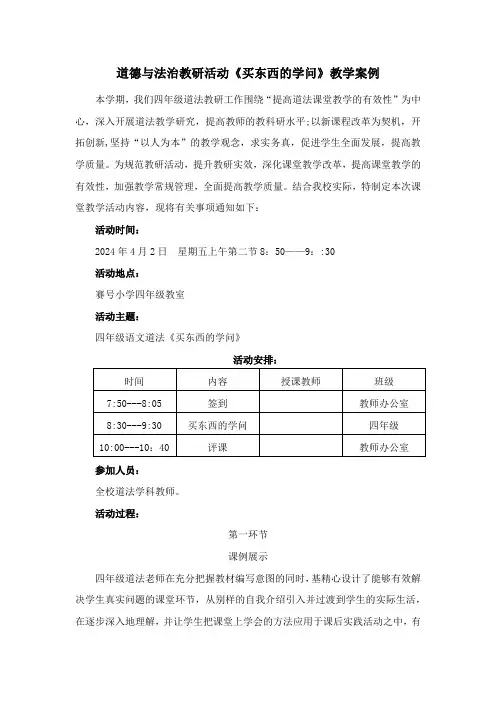 道德与法治教研活动《买东西的学问》教学案例

本学期，我们四年级道法教研工作围绕“提高道法课堂教学的有效性”为中心，深入开展道法教学研究，提高教师的教科研水平；以新课程改革为契机，开拓创新，坚持“以人为本”的教学观念，求实务真，促进学生全面发展，提高教学质量。为规范教研活动，提升教研实效，深化课堂教学改革，提高课堂教学的有效性，加强教学常规管理，全面提高教学质量。结合我校实际，特制定本次课堂教学活动内容，现将有关事项通知如下：

活动时间：

2024 年 4 月 2 日　星期五上午第二节 8：50——9：:30

活动地点：

赛号小学四年级教室

活动主题：

四年级语文道法《买东西的学问》

活动安排：

| 时间 | 内容 | 授课教师 | 班级 |
|---|---|---|---|
| 7:50---8:05 | 签到 | | 教师办公室 |
| 8:30---9:30 | 买东西的学问 | | 四年级 |
| 10:00---10：40 | 评课 | | 教师办公室 |

参加人员：

全校道法学科教师。

活动过程：

第一环节

课例展示

四年级道法老师在充分把握教材编写意图的同时，基精心设计了能够有效解决学生真实问题的课堂环节，从别样的自我介绍引入并过渡到学生的实际生活，在逐步深入地理解，并让学生把课堂上学会的方法应用于课后实践活动之中，有